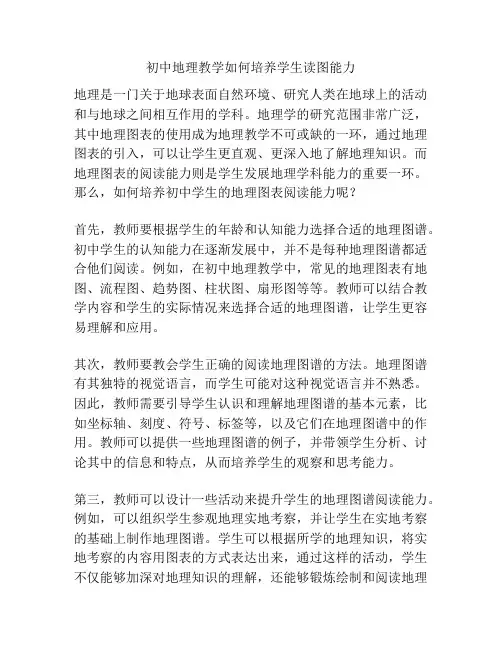 初中地理教学如何培养学生读图能力

地理是一门关于地球表面自然环境、研究人类在地球上的活动和与地球之间相互作用的学科。地理学的研究范围非常广泛，其中地理图表的使用成为地理教学不可或缺的一环，通过地理图表的引入，可以让学生更直观、更深入地了解地理知识。而地理图表的阅读能力则是学生发展地理学科能力的重要一环。那么，如何培养初中学生的地理图表阅读能力呢？

首先，教师要根据学生的年龄和认知能力选择合适的地理图谱。初中学生的认知能力在逐渐发展中，并不是每种地理图谱都适合他们阅读。例如，在初中地理教学中，常见的地理图表有地图、流程图、趋势图、柱状图、扇形图等等。教师可以结合教学内容和学生的实际情况来选择合适的地理图谱，让学生更容易理解和应用。

其次，教师要教会学生正确的阅读地理图谱的方法。地理图谱有其独特的视觉语言，而学生可能对这种视觉语言并不熟悉。因此，教师需要引导学生认识和理解地理图谱的基本元素，比如坐标轴、刻度、符号、标签等，以及它们在地理图谱中的作用。教师可以提供一些地理图谱的例子，并带领学生分析、讨论其中的信息和特点，从而培养学生的观察和思考能力。

第三，教师可以设计一些活动来提升学生的地理图谱阅读能力。例如，可以组织学生参观地理实地考察，并让学生在实地考察的基础上制作地理图谱。学生可以根据所学的地理知识，将实地考察的内容用图表的方式表达出来，通过这样的活动，学生不仅能够加深对地理知识的理解，还能够锻炼绘制和阅读地理